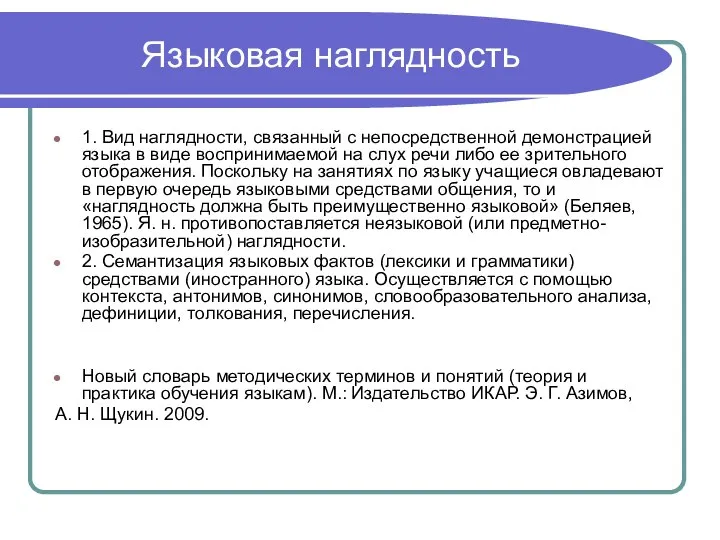 Языковая наглядность

1. Вид наглядности, связанный с непосредственной демонстрацией языка в виде воспринимаемой на слух речи либо ее зрительного отображения. Поскольку на занятиях по языку учащиеся овладевают в первую очередь языковыми средствами общения, то и «наглядность должна быть преимущественно языковой» (Беляев, 1965). Я. н. противопоставляется неязыковой (или предметно-изобразительной) наглядности.

2. Семантизация языковых фактов (лексики и грамматики) средствами (иностранного) языка. Осуществляется с помощью контекста, антонимов, синонимов, словообразовательного анализа, дефиниции, толкования, перечисления.

Новый словарь методических терминов и понятий (теория и практика обучения языкам). М.: Издательство ИКАР. Э. Г. Азимов, А. Н. Щукин. 2009.